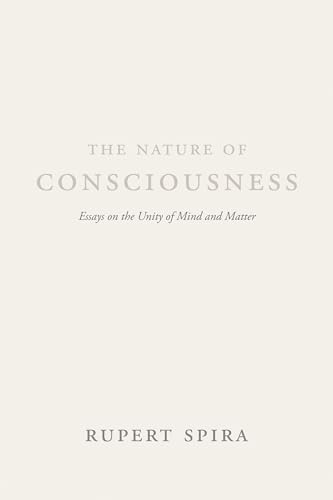 THE NATURE OF
CONSCIOUSNESS

Essays on the Unity of Mind and Matter

RUPERT SPIRA